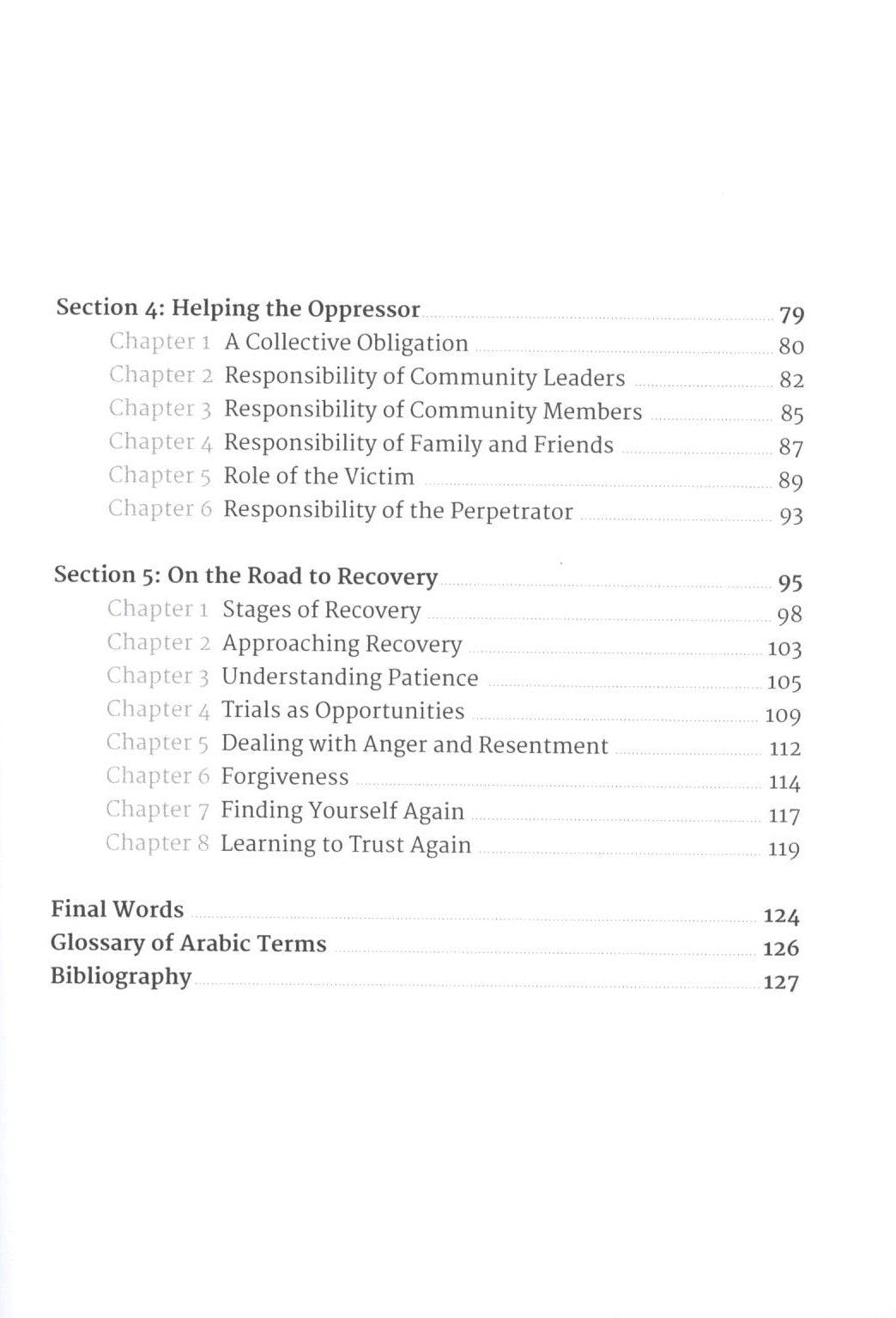 Section 4: Helping the Oppressor 79
Chapter 1 A Collective Obligation 80
Chapter 2 Responsibility of Community Leaders 82
Chapter 3 Responsibility of Community Members 85
Chapter 4 Responsibility of Family and Friends 87
Chapter 5 Role of the Victim 89
Chapter 6 Responsibility of the Perpetrator 93

Section 5: On the Road to Recovery 95
Chapter 1 Stages of Recovery 98
Chapter 2 Approaching Recovery 103
Chapter 3 Understanding Patience 105
Chapter 4 Trials as Opportunities 109
Chapter 5 Dealing with Anger and Resentment 112
Chapter 6 Forgiveness 114
Chapter 7 Finding Yourself Again 117
Chapter 8 Learning to Trust Again 119

Final Words 124
Glossary of Arabic Terms 126
Bibliography 127